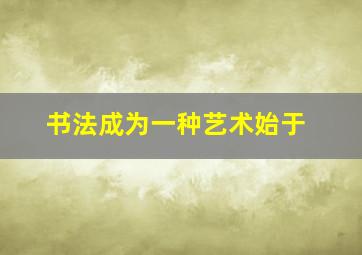 书法成为一种艺术始于